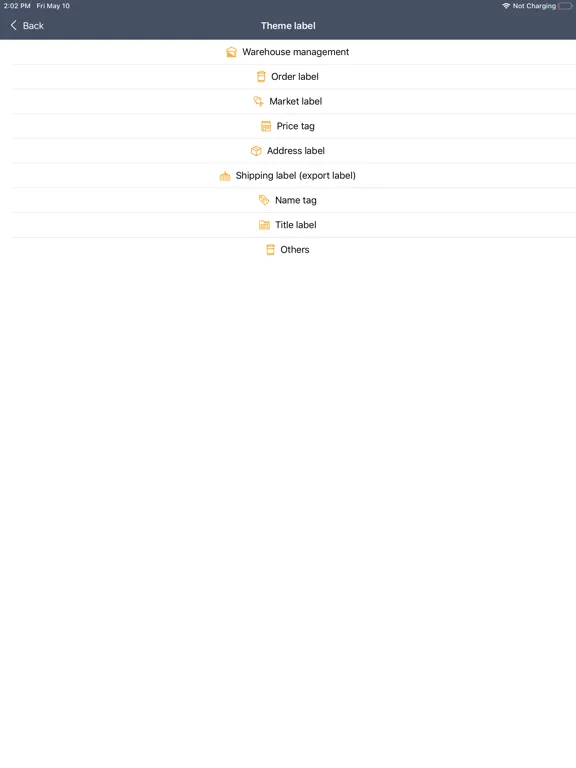 2:02 PM Fri May 10
Not Charging

Back
Theme label

Warehouse management
Order label
Market label
Price tag
Address label
Shipping label (export label)
Name tag
Title label
Others